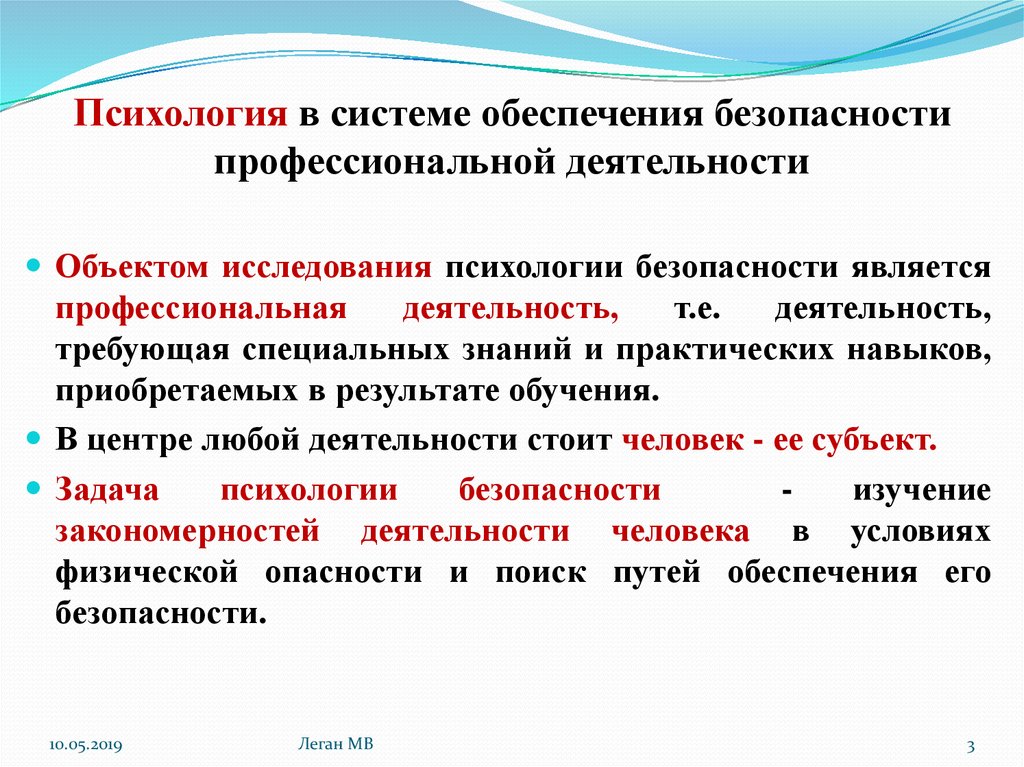 Психология в системе обеспечения безопасности профессиональной деятельности

Объектом исследования психологии безопасности является профессиональная деятельность, т.е. деятельность, требующая специальных знаний и практических навыков, приобретаемых в результате обучения.

В центре любой деятельности стоит человек - ее субъект.

Задача психологии безопасности - изучение закономерностей деятельности человека в условиях физической опасности и поиск путей обеспечения его безопасности.

10.05.2019 Леган МВ 3